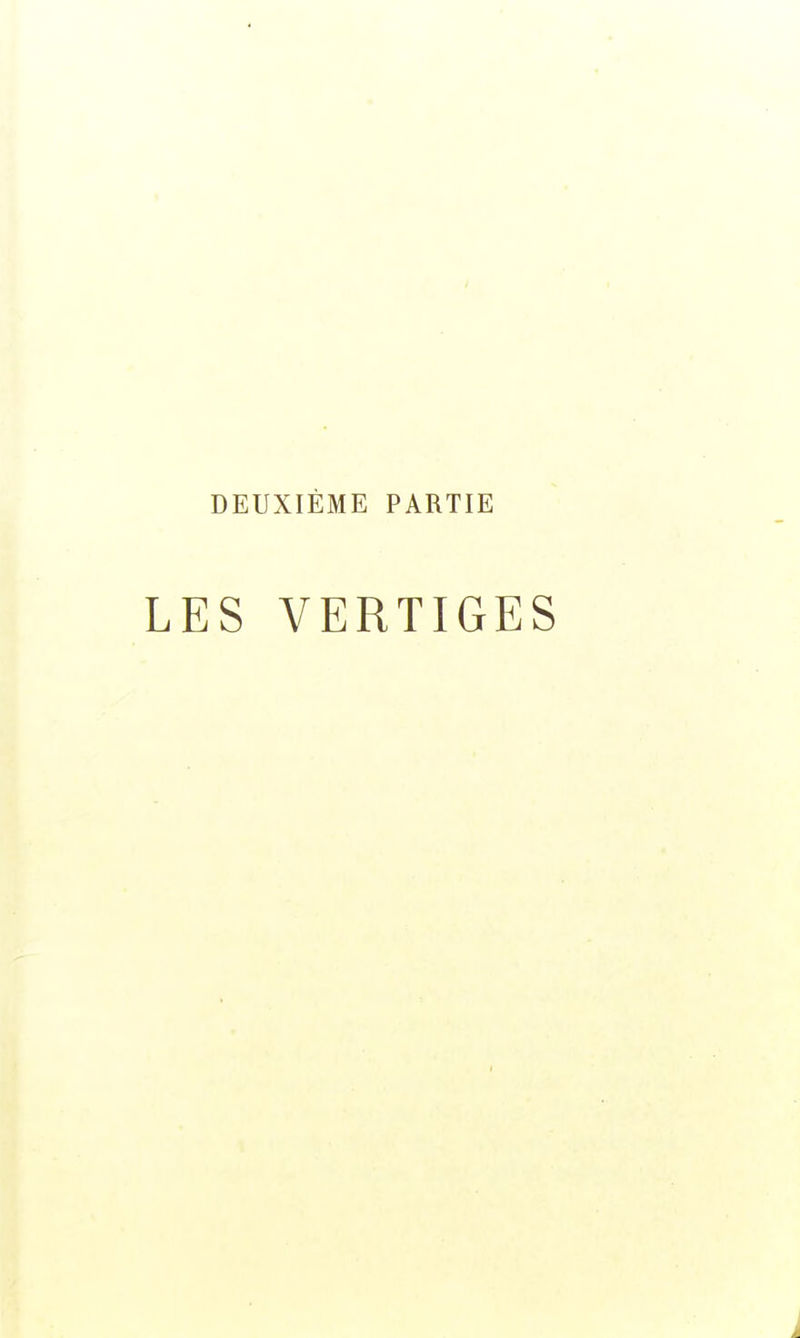 DEUXIÈME PARTIE

LES VERTIGES